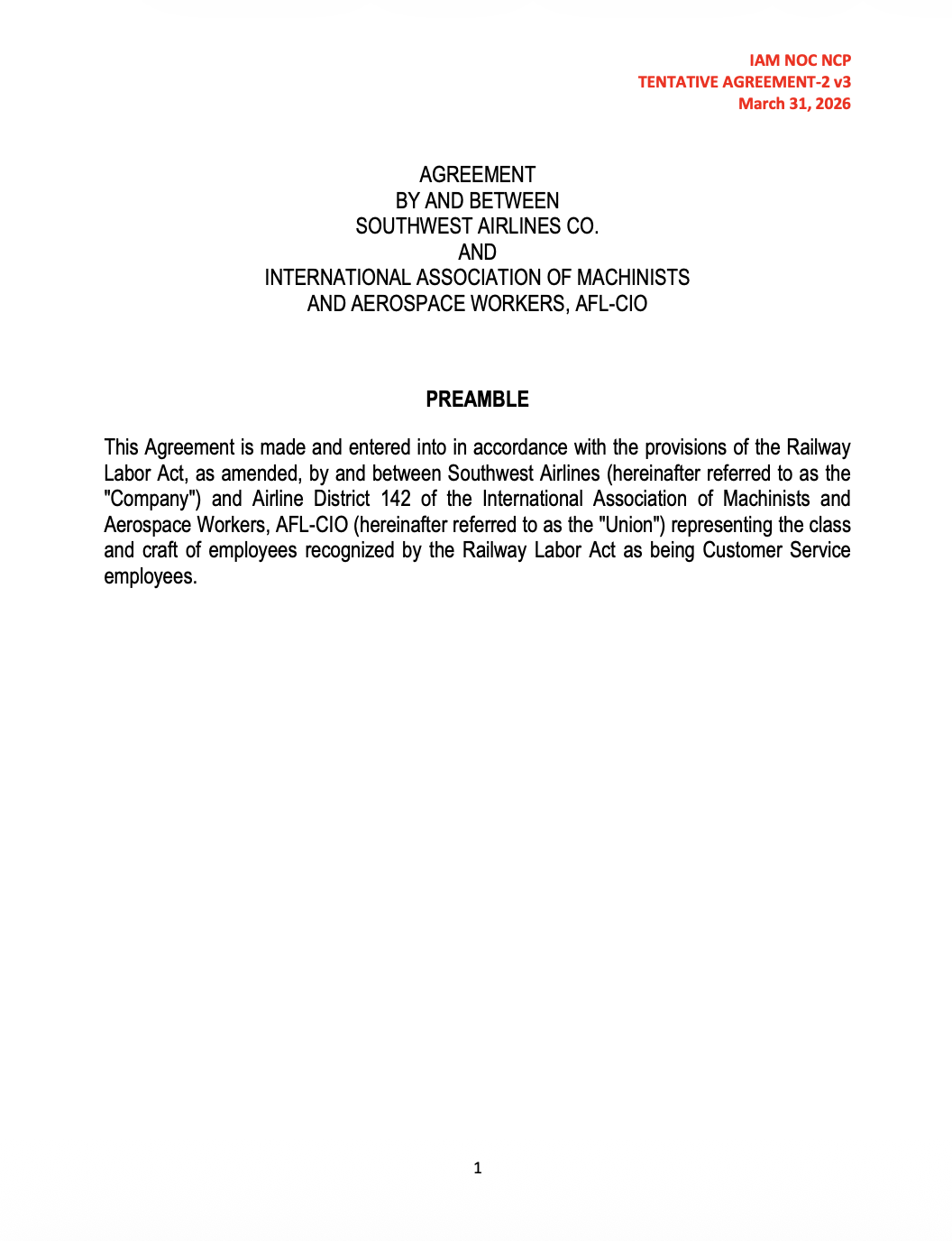 IAM NOC NCP
TENTATIVE AGREEMENT-2 v3
March 31, 2026

AGREEMENT
BY AND BETWEEN
SOUTHWEST AIRLINES CO.
AND
INTERNATIONAL ASSOCIATION OF MACHINISTS
AND AEROSPACE WORKERS, AFL-CIO

PREAMBLE

This Agreement is made and entered into in accordance with the provisions of the Railway Labor Act, as amended, by and between Southwest Airlines (hereinafter referred to as the "Company") and Airline District 142 of the International Association of Machinists and Aerospace Workers, AFL-CIO (hereinafter referred to as the "Union") representing the class and craft of employees recognized by the Railway Labor Act as being Customer Service employees.

1